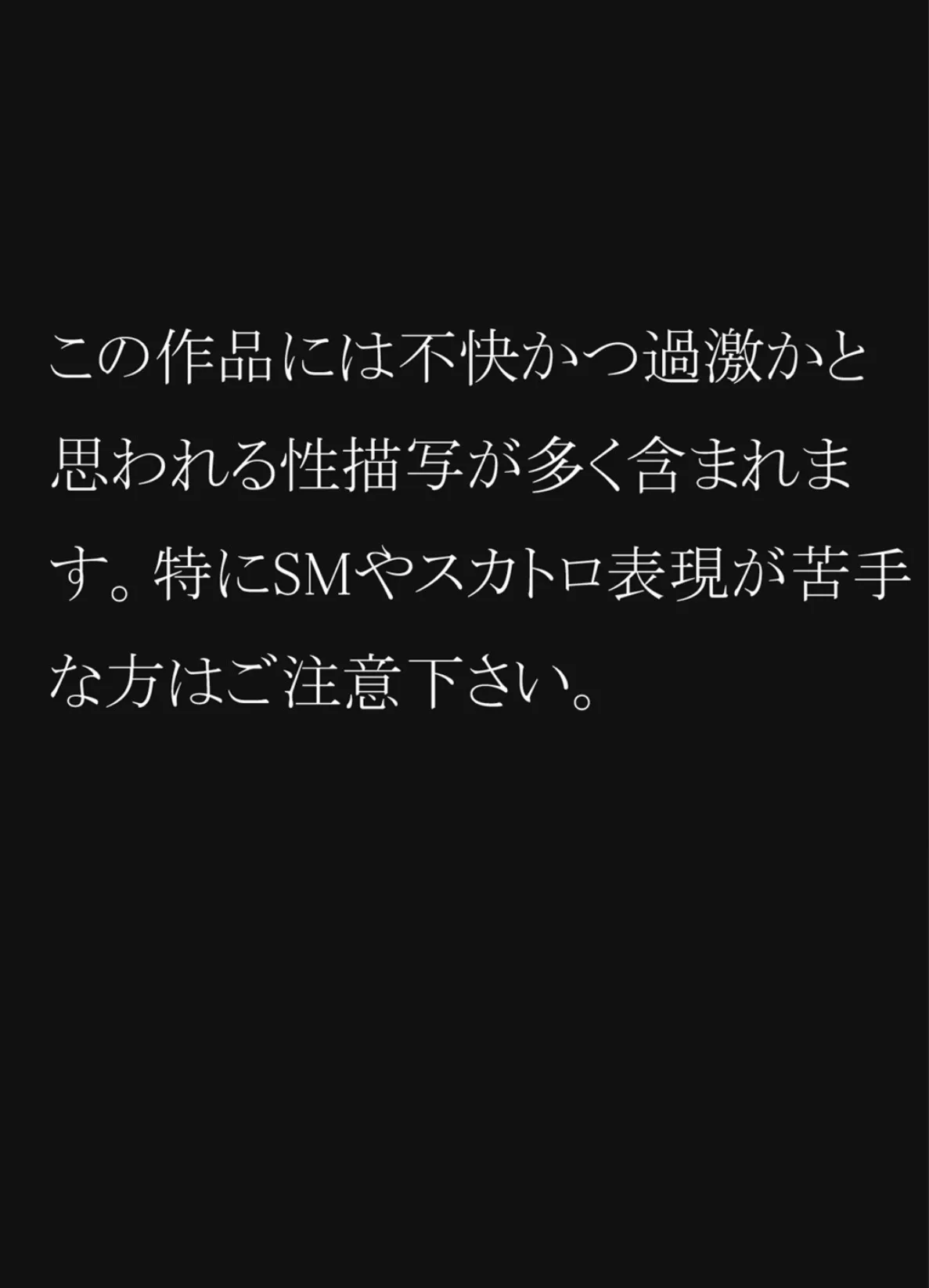 この作品には不快かつ過激かと思われる性描写が多く含まれます。特にSMやスカトロ表現が苦手な方はご注意下さい。